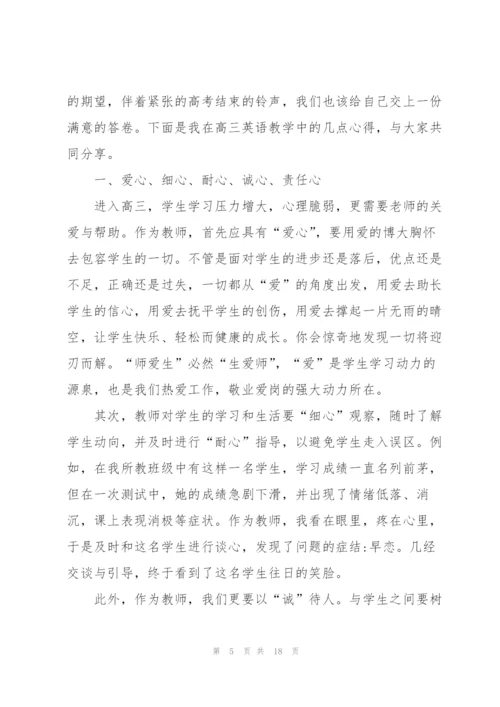 的期望，伴着紧张的高考结束的铃声，我们也该给自己交上一份满意的答卷。下面是我在高三英语教学中的几点心得，与大家共同分享。

一、爱心、细心、耐心、诚心、责任心

进入高三，学生学习压力增大，心理脆弱，更需要老师的关爱与帮助。作为教师，首先应具有“爱心”，要用爱的博大胸怀去包容学生的一切。不管是面对学生的进步还是落后，优点还是不足，正确还是过失，一切都从“爱”的角度出发，用爱去助长学生的信心，用爱去抚平学生的创伤，用爱去撑起一片无雨的晴空，让学生快乐、轻松而健康的成长。你会惊奇地发现一切将迎刃而解。“师爱生”必然“生爱师”，“爱”是学生学习动力的源泉，也是我们热爱工作，敬业爱岗的强大动力所在。

其次，教师对学生的学习和生活要“细心”观察，随时了解学生动向，并及时进行“耐心”指导，以避免学生走入误区。例如，在我所教班级中有这样一名学生，学习成绩一直名列前茅，但在一次测试中，她的成绩急剧下滑，并出现了情绪低落、消沉，课上表现消极等症状。作为教师，我看在眼里，疼在心里，于是及时和这名学生进行谈心，发现了问题的症结:早恋。几经交谈与引导，终于看到了这名学生往日的笑脸。

此外，作为教师，我们更要以“诚”待人。与学生之间要树

第 5 页 共 18 页